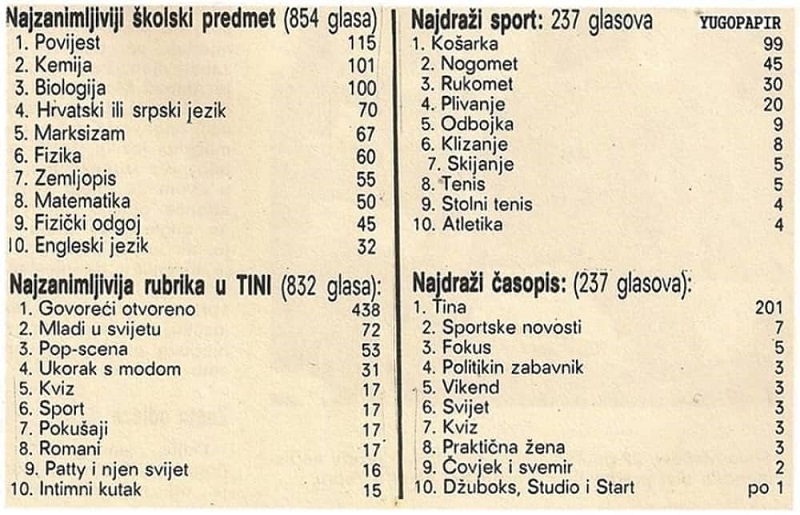 Najzanimljiviji školski predmet (854 glasa)

| | |
|---|---|
| 1. Povijest | 115 |
| 2. Kemija | 101 |
| 3. Biologija | 100 |
| 4. Hrvatski ili srpski jezik | 70 |
| 5. Marksizam | 67 |
| 6. Fizika | 60 |
| 7. Zemljopis | 55 |
| 8. Matematika | 50 |
| 9. Fizički odgoj | 45 |
| 10. Engleski jezik | 32 |

Najzanimljivija rubrika u TINI (832 glasa):

| | |
|---|---|
| 1. Govoreći otvoreno | 438 |
| 2. Mladi u svijetu | 72 |
| 3. Pop-scena | 53 |
| 4. Ukorak s modom | 31 |
| 5. Kviz | 17 |
| 6. Sport | 17 |
| 7. Pokušaji | 17 |
| 8. Romani | 17 |
| 9. Patty i njen svijet | 16 |
| 10. Intimni kutak | 15 |

Najdraži sport: 237 glasova

YUGOPAPIR

| | |
|---|---|
| 1. Košarka | 99 |
| 2. Nogomet | 45 |
| 3. Rukomet | 30 |
| 4. Plivanje | 20 |
| 5. Odbojka | 9 |
| 6. Klizanje | 8 |
| 7. Skijanje | 5 |
| 8. Tenis | 5 |
| 9. Stolni tenis | 4 |
| 10. Atletika | 4 |

Najdraži časopis: (237 glasova):

| | |
|---|---|
| 1. Tina | 201 |
| 2. Sportske novosti | 7 |
| 3. Fokus | 5 |
| 4. Politikin zabavnik | 3 |
| 5. Vikend | 3 |
| 6. Svijet | 3 |
| 7. Kviz | 3 |
| 8. Praktična žena | 3 |
| 9. Čovjek i svemir | 2 |
| 10. Džuboks, Studio i Start | po 1 |